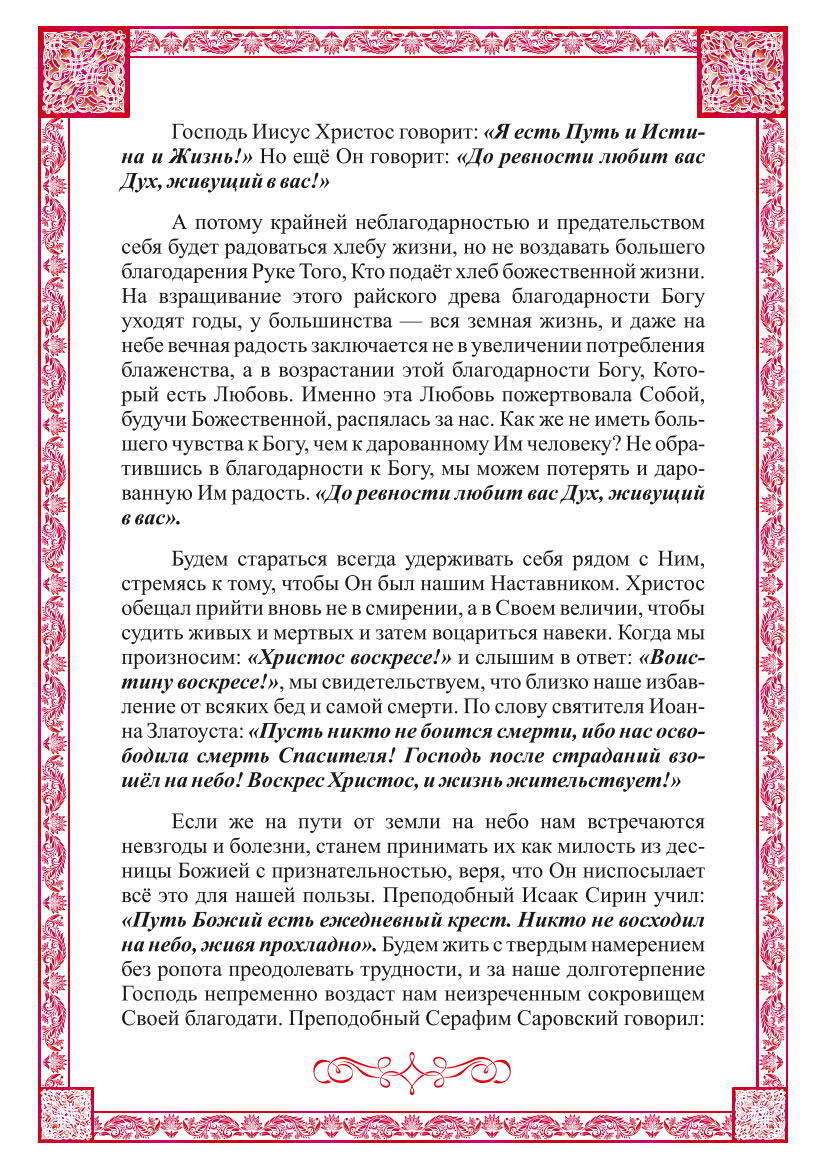 Господь Иисус Христос говорит: «Я есть Путь и Истина и Жизнь!» Но ещё Он говорит: «До ревности любит вас Дух, живущий в вас!»

А потому крайней неблагодарностью и предательством себя будет радоваться хлебу жизни, но не воздавать большего благодарения Руке Того, Кто подаёт хлеб божественной жизни. На взращивание этого райского древа благодарности Богу уходят годы, у большинства — вся земная жизнь, и даже на небе вечная радость заключается не в увеличении потребления блаженства, а в возрастании этой благодарности Богу, Который есть Любовь. Именно эта Любовь пожертвовала Собой, будучи Божественной, распялась за нас. Как же не иметь большего чувства к Богу, чем к дарованному Им человеку? Не обратившись в благодарности к Богу, мы можем потерять и дарованную Им радость. «До ревности любит вас Дух, живущий в вас».

Будем стараться всегда удерживать себя рядом с Ним, стремясь к тому, чтобы Он был нашим Наставником. Христос обещал прийти вновь не в смирении, а в Своем величии, чтобы судить живых и мертвых и затем воцариться навеки. Когда мы произносим: «Христос воскресе!» и слышим в ответ: «Воистину воскресе!», мы свидетельствуем, что близко наше избавление от всяких бед и самой смерти. По слову святителя Иоанна Златоуста: «Пусть никто не боится смерти, ибо нас освободила смерть Спасителя! Господь после страданий взошёл на небо! Воскрес Христос, и жизнь жительствует!»

Если же на пути от земли на небо нам встречаются невзгоды и болезни, станем принимать их как милость из десницы Божией с признательностью, веря, что Он ниспосылает всё это для нашей пользы. Преподобный Исаак Сирин учил: «Путь Божий есть ежедневный крест. Никто не восходил на небо, живя прохладно». Будем жить с твердым намерением без ропота преодолевать трудности, и за наше долготерпение Господь непременно воздаст нам неизреченным сокровищем Своей благодати. Преподобный Серафим Саровский говорил: